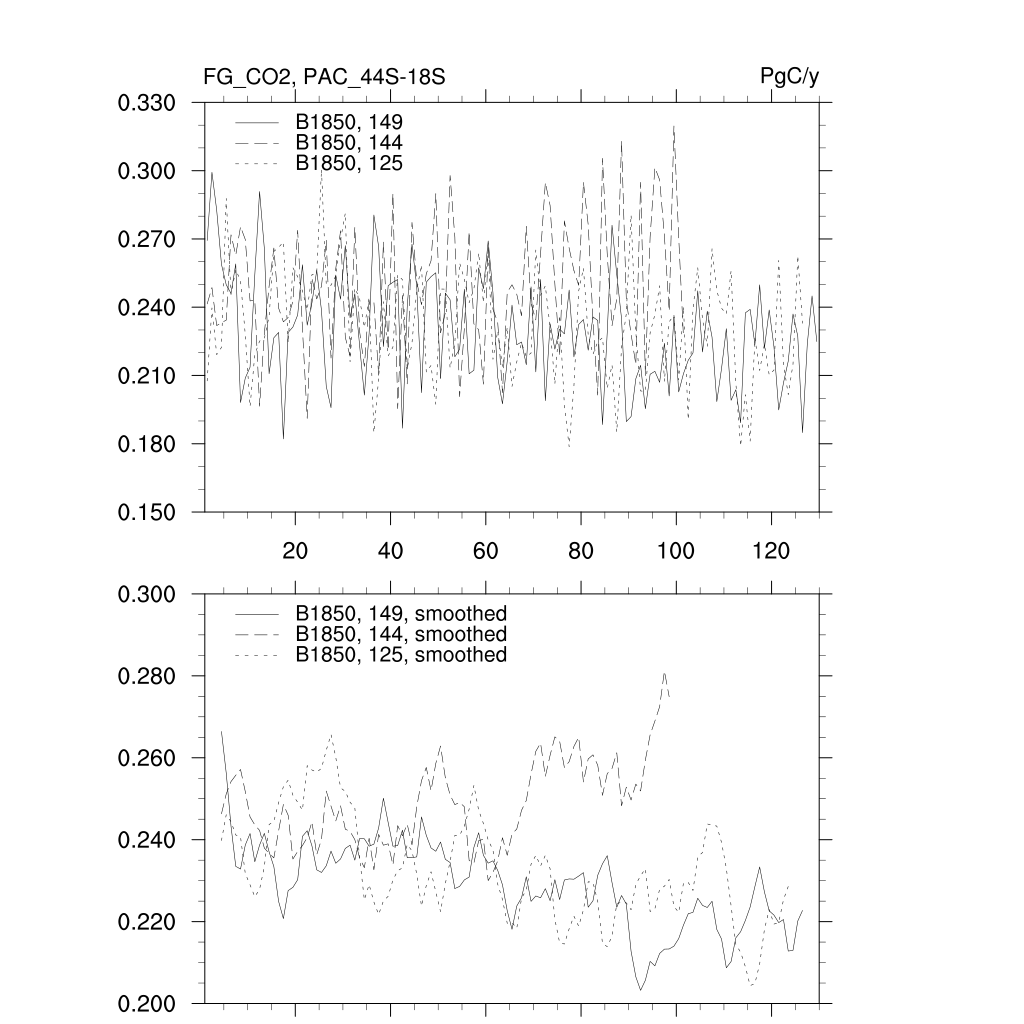 FG_CO2, PAC_44S-18S
PgC/y

0.330
0.300
0.270
0.240
0.210
0.180
0.150

B1850, 149
B1850, 144
B1850, 125

20
40
60
80
100
120

0.300
0.280
0.260
0.240
0.220
0.200

B1850, 149, smoothed
B1850, 144, smoothed
B1850, 125, smoothed